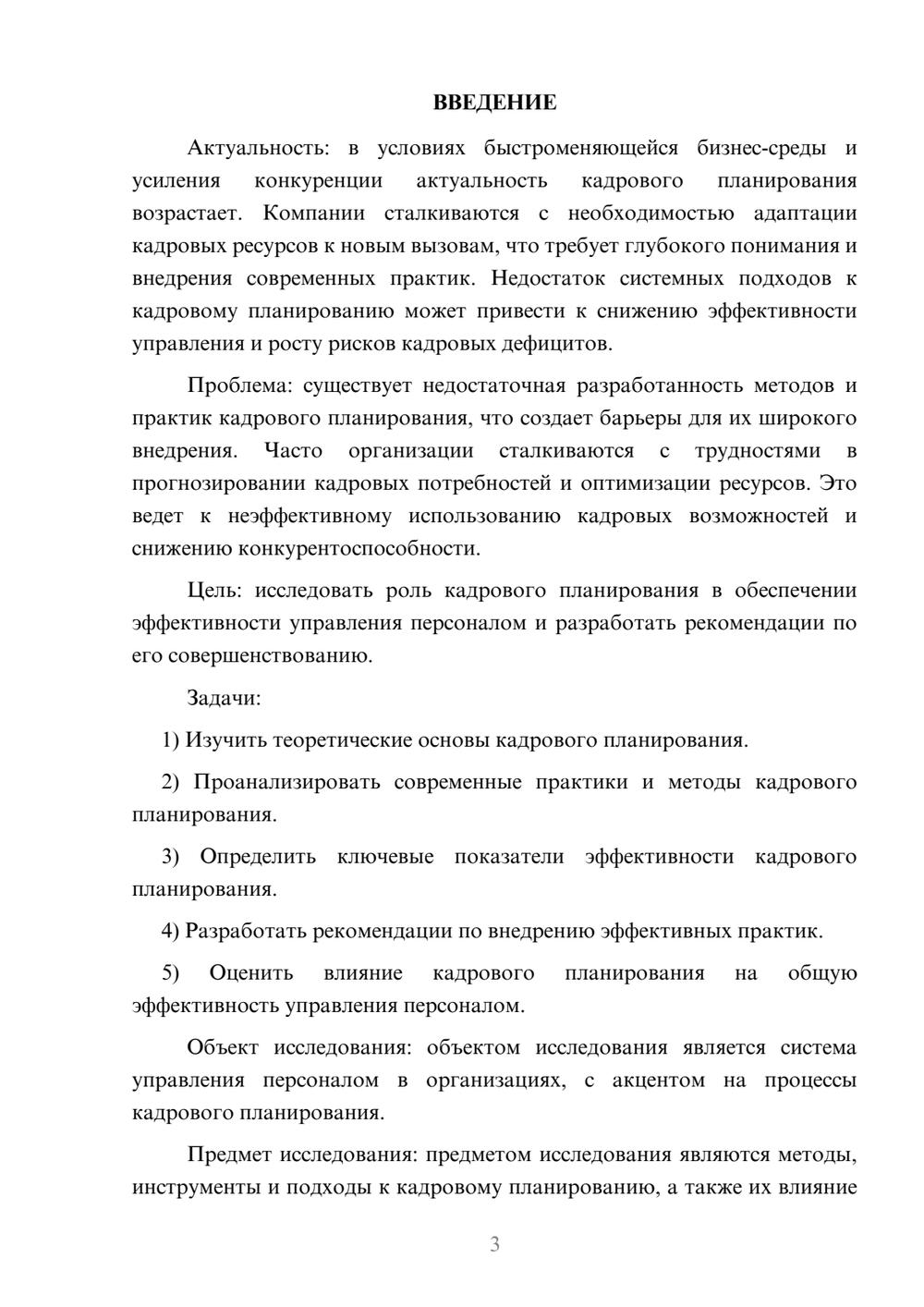 ВВЕДЕНИЕ

Актуальность: в условиях быстроменяющейся бизнес-среды и усиления конкуренции актуальность кадрового планирования возрастает. Компании сталкиваются с необходимостью адаптации кадровых ресурсов к новым вызовам, что требует глубокого понимания и внедрения современных практик. Недостаток системных подходов к кадровому планированию может привести к снижению эффективности управления и росту рисков кадровых дефицитов.

Проблема: существует недостаточная разработанность методов и практик кадрового планирования, что создает барьеры для их широкого внедрения. Часто организации сталкиваются с трудностями в прогнозировании кадровых потребностей и оптимизации ресурсов. Это ведет к неэффективному использованию кадровых возможностей и снижению конкурентоспособности.

Цель: исследовать роль кадрового планирования в обеспечении эффективности управления персоналом и разработать рекомендации по его совершенствованию.

Задачи:

1) Изучить теоретические основы кадрового планирования.

2) Проанализировать современные практики и методы кадрового планирования.

3) Определить ключевые показатели эффективности кадрового планирования.

4) Разработать рекомендации по внедрению эффективных практик.

5) Оценить влияние кадрового планирования на общую эффективность управления персоналом.

Объект исследования: объектом исследования является система управления персоналом в организациях, с акцентом на процессы кадрового планирования.

Предмет исследования: предметом исследования являются методы, инструменты и подходы к кадровому планированию, а также их влияние

3